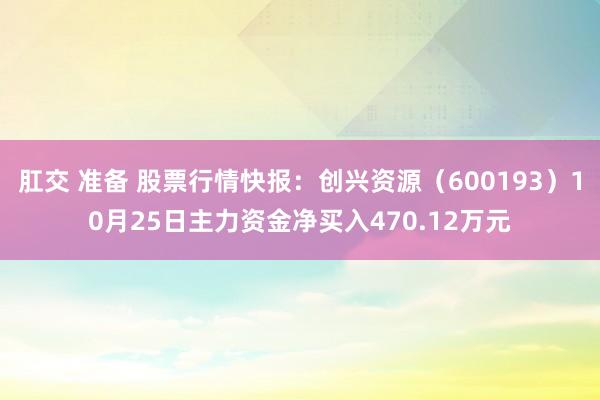 肛交 准备 股票行情快报：创兴资源（600193）10月25日主力资金净买入470.12万元